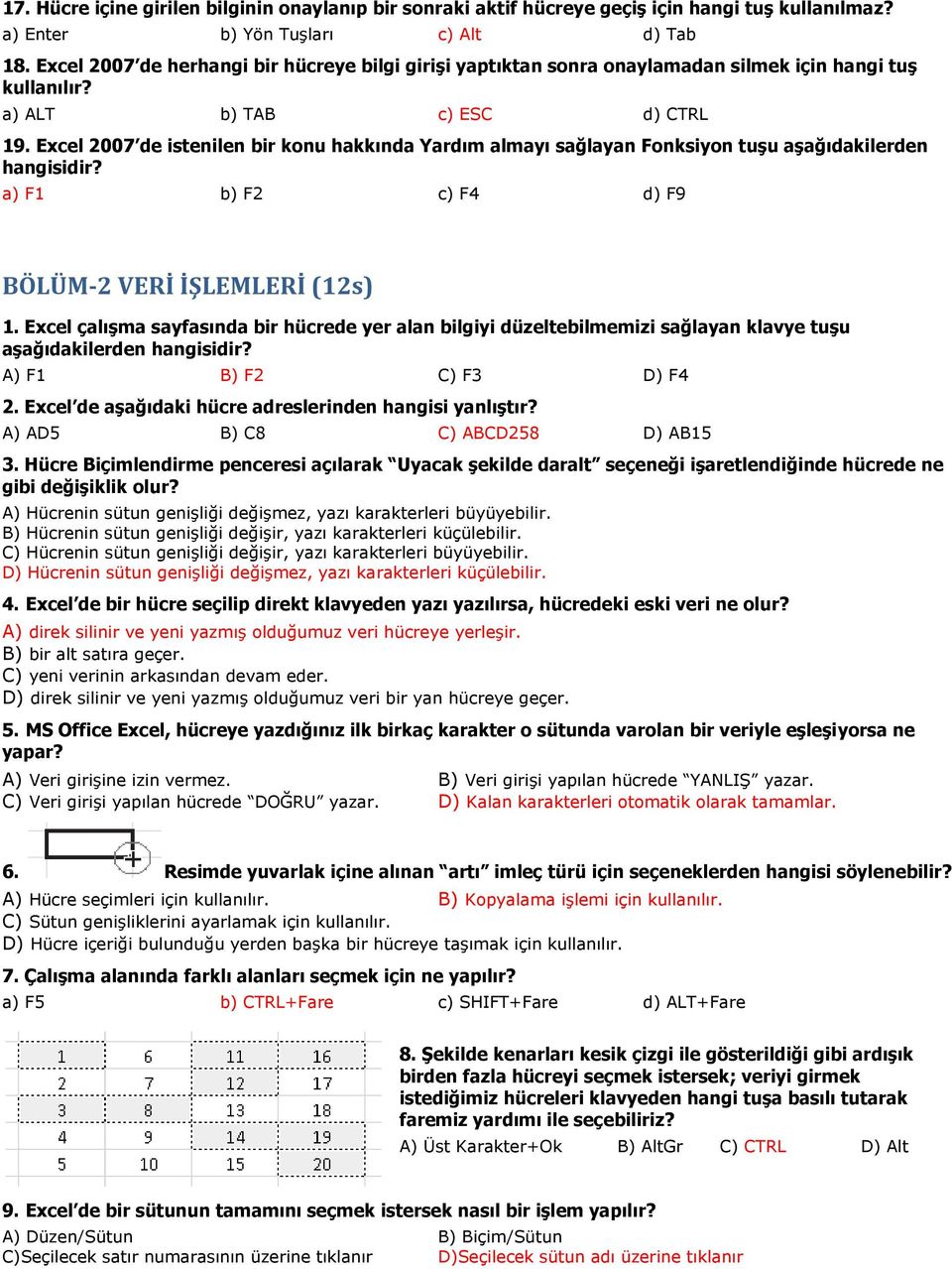 17. Hücre içine girilen bilginin onaylanıp bir sonraki aktif hücreye geçiş için hangi tuş kullanılmaz?
a) Enter b) Yön Tuşları c) Alt d) Tab

18. Excel 2007'de herhangi bir hücreye bilgi girişi yaptıktan sonra onaylamadan silmek için hangi tuş kullanılır?
a) ALT b) TAB c) ESC d) CTRL

19. Excel 2007'de istenilen bir konu hakkında Yardım almayı sağlayan Fonksiyon tuşu aşağıdakilerden hangisidir?
a) F1 b) F2 c) F4 d) F9

BÖLÜM-2 VERİ İŞLEMLERİ (12s)

1. Excel çalışma sayfasında bir hücrede yer alan bilgiyi düzeltebilmemizi sağlayan klavye tuşu aşağıdakilerden hangisidir?
A) F1 B) F2 C) F3 D) F4

2. Excel'de aşağıdaki hücre adreslerinden hangisi yanlıştır?
A) AD5 B) C8 C) ABCD258 D) AB15

3. Hücre Biçimlendirme penceresi açılarak "Uyacak şekilde daralt" seçeneği işaretlendiğinde hücrede ne gibi değişiklik olur?
A) Hücrenin sütun genişliği değişmez, yazı karakterleri büyüyebilir.
B) Hücrenin sütun genişliği değişir, yazı karakterleri küçülebilir.
C) Hücrenin sütun genişliği değişir, yazı karakterleri büyüyebilir.
D) Hücrenin sütun genişliği değişmez, yazı karakterleri küçülebilir.

4. Excel'de bir hücre seçilip direkt klavyeden yazı yazılırsa, hücredeki eski veri ne olur?
A) direk silinir ve yeni yazmış olduğumuz veri hücreye yerleşir.
B) bir alt satıra geçer.
C) yeni verinin arkasından devam eder.
D) direk silinir ve yeni yazmış olduğumuz veri bir yan hücreye geçer.

5. MS Office Excel, hücreye yazdığınız ilk birkaç karakter o sütunda varolan bir veriyle eşleşiyorsa ne yapar?
A) Veri girişine izin vermez. B) Veri girişi yapılan hücrede "YANLIŞ" yazar.
C) Veri girişi yapılan hücrede "DOĞRU" yazar. D) Kalan karakterleri otomatik olarak tamamlar.

6. Resimde yuvarlak içine alınan "artı" imleç türü için seçeneklerden hangisi söylenebilir?
A) Hücre seçimleri için kullanılır. B) Kopyalama işlemi için kullanılır.
C) Sütun genişliklerini ayarlamak için kullanılır.
D) Hücre içeriği bulunduğu yerden başka bir hücreye taşımak için kullanılır.

7. Çalışma alanında farklı alanları seçmek için ne yapılır?
a) F5 b) CTRL+Fare c) SHIFT+Fare d) ALT+Fare

| 1 | 6 | 11 | 16 |
|---|---|---|---|
| 2 | 7 | 12 | 17 |
| 3 | 8 | 13 | 18 |
| 4 | 9 | 14 | 19 |
| 5 | 10 | 15 | 20 |

8. Şekilde kenarları kesik çizgi ile gösterildiği gibi ardışık birden fazla hücreyi seçmek istersek; veriyi girmek istediğimiz hücreleri klavyeden hangi tuşa basılı tutarak faremiz yardımı ile seçebiliriz?
A) Üst Karakter+Ok B) AltGr C) CTRL D) Alt

9. Excel'de bir sütunun tamamını seçmek istersek nasıl bir işlem yapılır?
A) Düzen/Sütun B) Biçim/Sütun
C)Seçilecek satır numarasının üzerine tıklanır D)Seçilecek sütun adı üzerine tıklanır